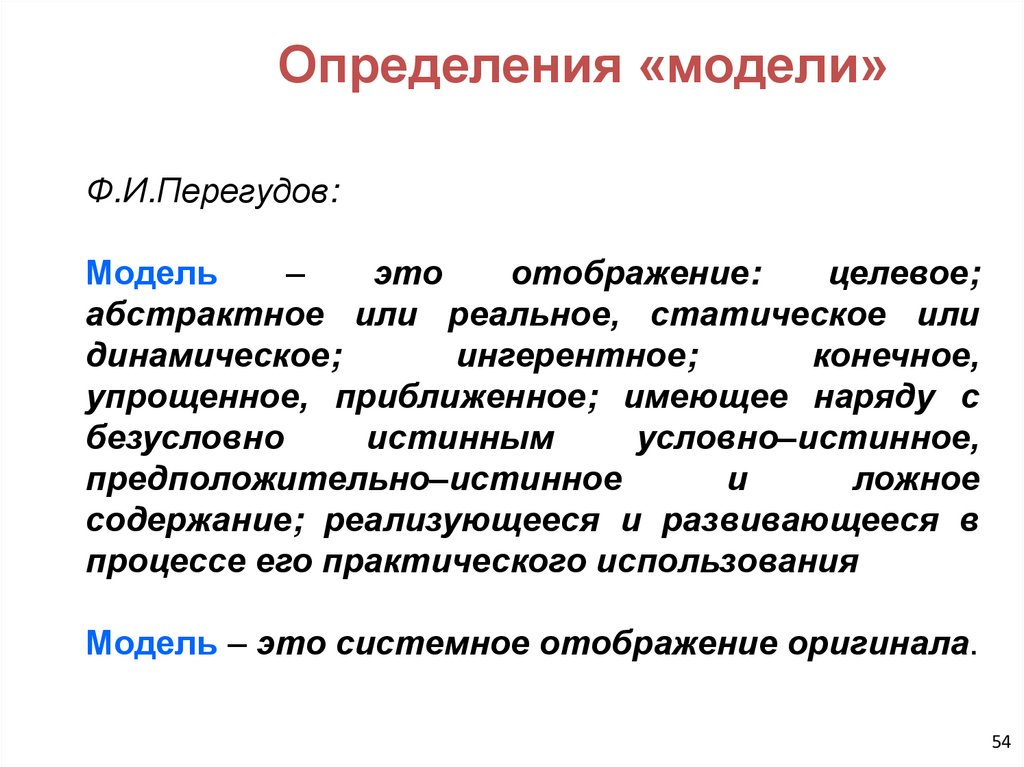 Определения «модели»

Ф.И.Перегудов:

Модель – это отображение: целевое; абстрактное или реальное, статическое или динамическое; ингерентное; конечное, упрощенное, приближенное; имеющее наряду с безусловно истинным условно–истинное, предположительно–истинное и ложное содержание; реализующееся и развивающееся в процессе его практического использования

Модель – это системное отображение оригинала.

54